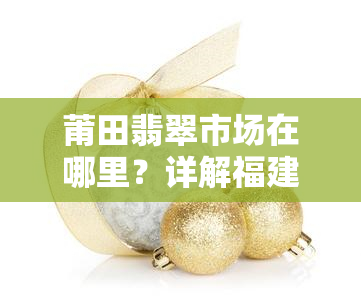 莆田翡翠市场在哪里？详解福建